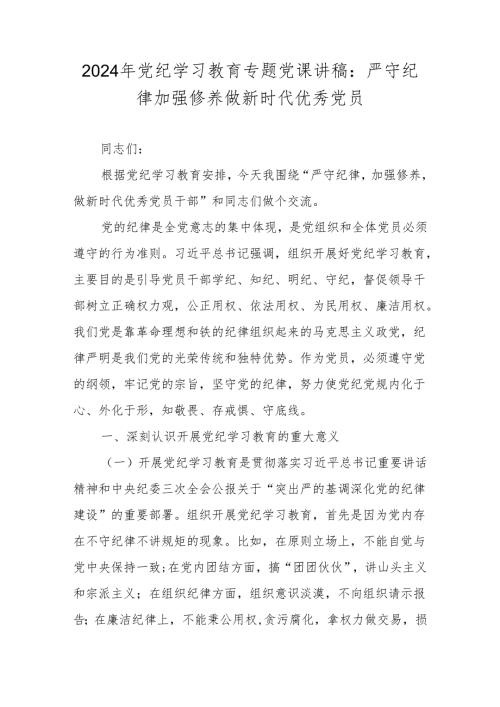 2024年党纪学习教育专题党课讲稿：严守纪律加强修养做新时代优秀党员

同志们：

根据党纪学习教育安排，今天我围绕“严守纪律，加强修养，做新时代优秀党员干部”和同志们做个交流。

党的纪律是全党意志的集中体现，是党组织和全体党员必须遵守的行为准则。习近平总书记强调，组织开展好党纪学习教育，主要目的是引导党员干部学纪、知纪、明纪、守纪，督促领导干部树立正确权力观，公正用权、依法用权、为民用权、廉洁用权。我们党是靠革命理想和铁的纪律组织起来的马克思主义政党，纪律严明是我们党的光荣传统和独特优势。作为党员，必须遵守党的纲领，牢记党的宗旨，坚守党的纪律，努力使党纪党规内化于心、外化于形，知敬畏、存戒惧、守底线。

一、深刻认识开展党纪学习教育的重大意义

（一）开展党纪学习教育是贯彻落实习近平总书记重要讲话精神和中央纪委三次全会公报关于“突出严的基调深化党的纪律建设”的重要部署。组织开展党纪学习教育，首先是因为党内存在不守纪律不讲规矩的现象。比如，在原则立场上，不能自觉与党中央保持一致;在党内团结方面，搞“团团伙伙”，讲山头主义和宗派主义；在组织纪律方面，组织意识淡漠，不向组织请示报告；在廉洁纪律上，不能秉公用权,贪污腐化，拿权力做交易，损